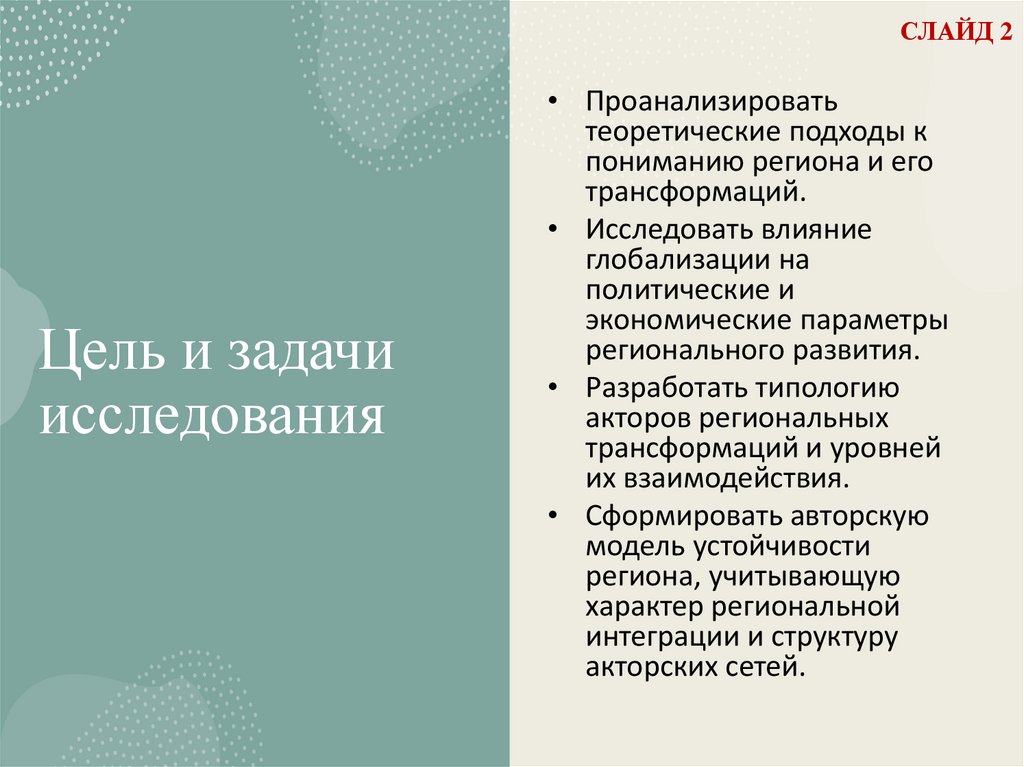 СЛАЙД 2

Цель и задачи исследования

• Проанализировать теоретические подходы к пониманию региона и его трансформаций.
• Исследовать влияние глобализации на политические и экономические параметры регионального развития.
• Разработать типологию акторов региональных трансформаций и уровней их взаимодействия.
• Сформировать авторскую модель устойчивости региона, учитывающую характер региональной интеграции и структуру акторских сетей.